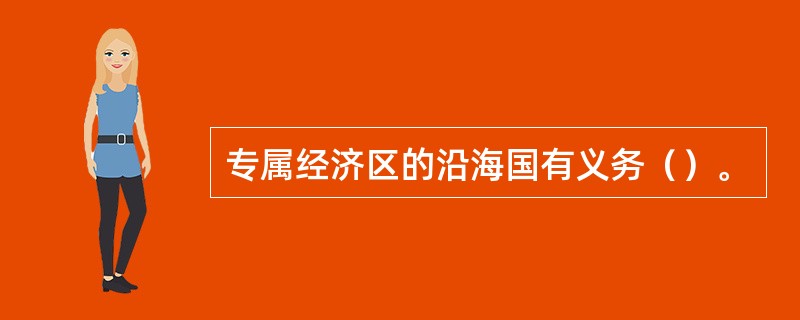 专属经济区的沿海国有义务（）。